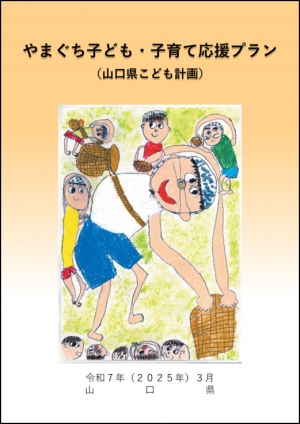 やまぐち子ども・子育て応援プラン

（山口県こども計画）

令和７年（２０２５年）３月
山　口　県